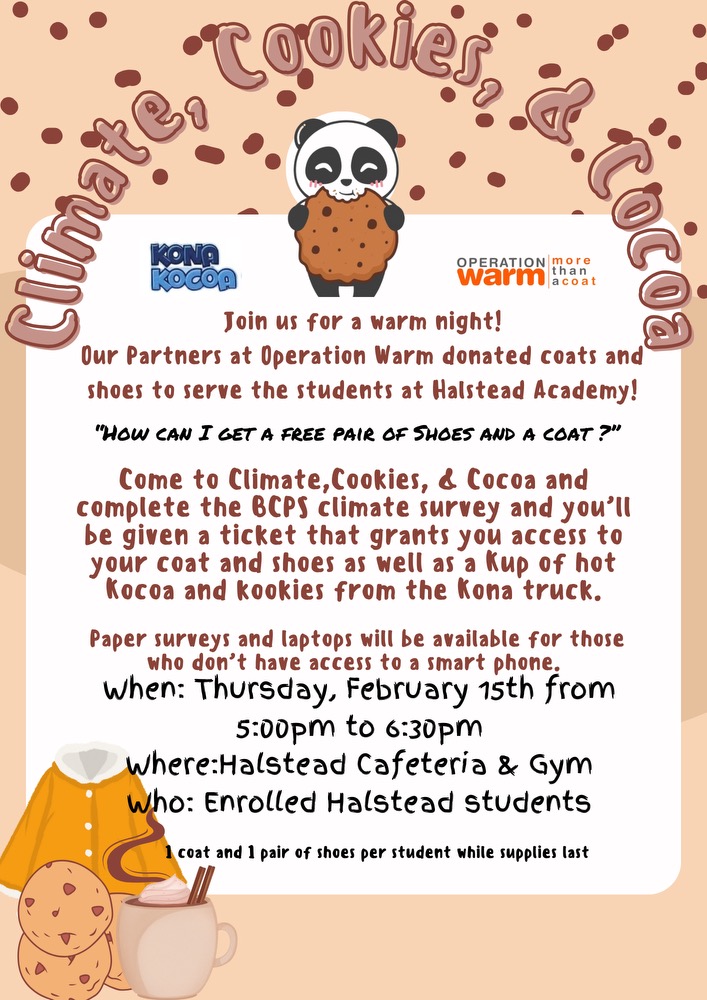 Climate, Cookies, & Cocoa

KONA KOCOA

OPERATION warm more than a coat

Join us for a warm night!
Our Partners at Operation Warm donated coats and shoes to serve the students at Halstead Academy!

"How can I get a free pair of Shoes and a coat ?"

Come to Climate,Cookies, & Cocoa and complete the BCPS climate survey and you'll be given a ticket that grants you access to your coat and shoes as well as a Kup of hot Kocoa and kookies from the Kona truck.

Paper surveys and laptops will be available for those who don't have access to a smart phone.

When: Thursday, February 15th from 5:00pm to 6:30pm
Where:Halstead Cafeteria & Gym
Who: Enrolled Halstead students

1 coat and 1 pair of shoes per student while supplies last